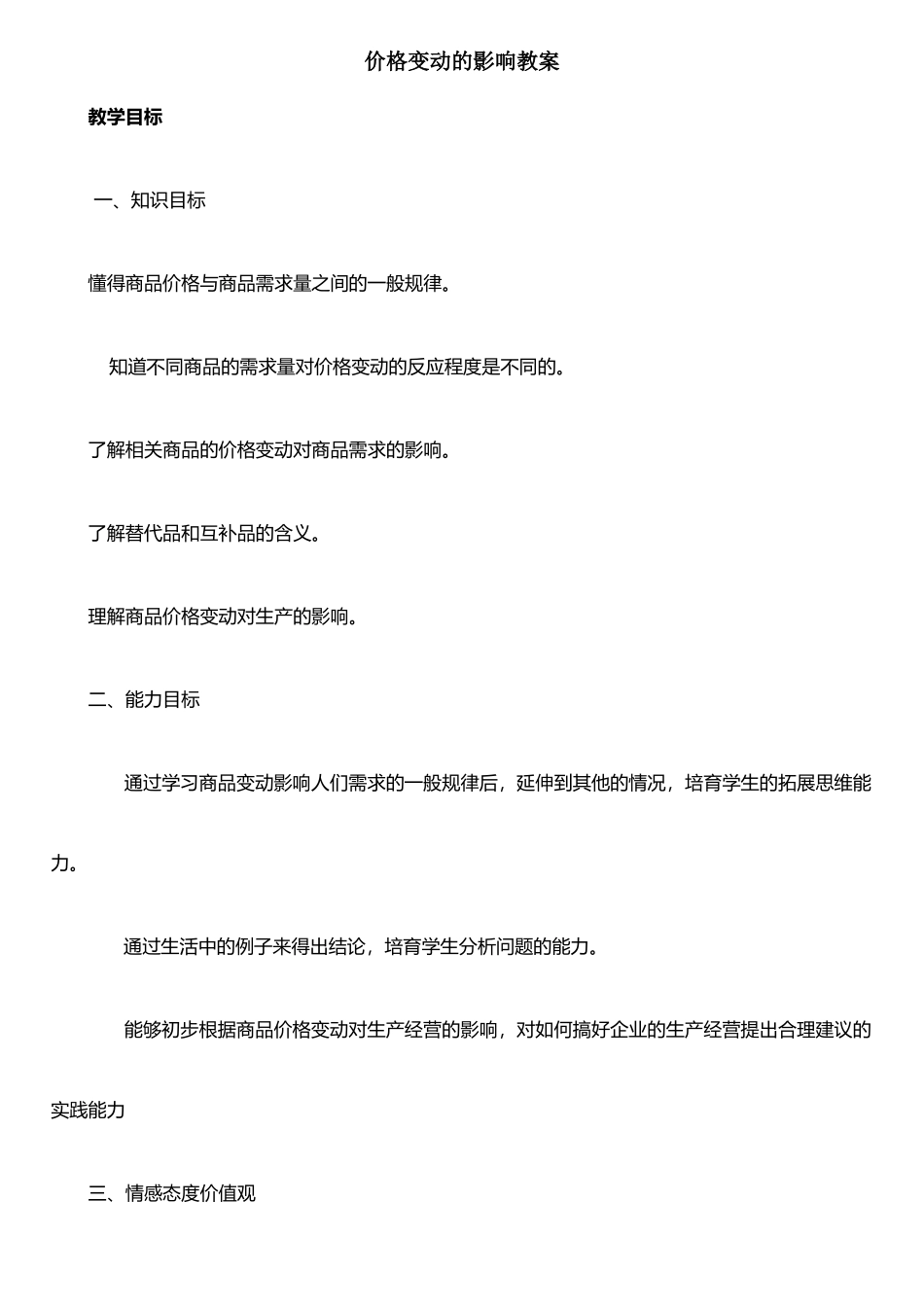 价格变动的影响教案

教学目标

一、知识目标

懂得商品价格与商品需求量之间的一般规律。

知道不同商品的需求量对价格变动的反应程度是不同的。

了解相关商品的价格变动对商品需求的影响。

了解替代品和互补品的含义。

理解商品价格变动对生产的影响。

二、能力目标

通过学习商品变动影响人们需求的一般规律后，延伸到其他的情况，培育学生的拓展思维能力。

通过生活中的例子来得出结论，培育学生分析问题的能力。

能够初步根据商品价格变动对生产经营的影响，对如何搞好企业的生产经营提出合理建议的实践能力

三、情感态度价值观